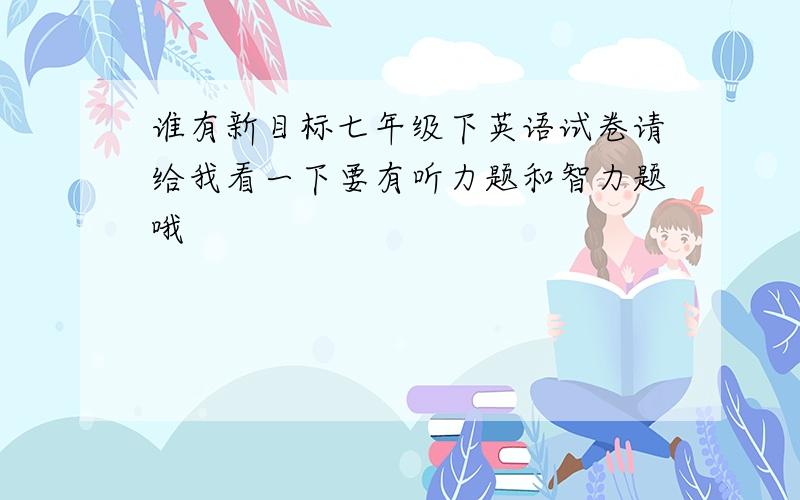 谁有新目标七年级下英语试卷请给我看一下要有听力题和智力题哦